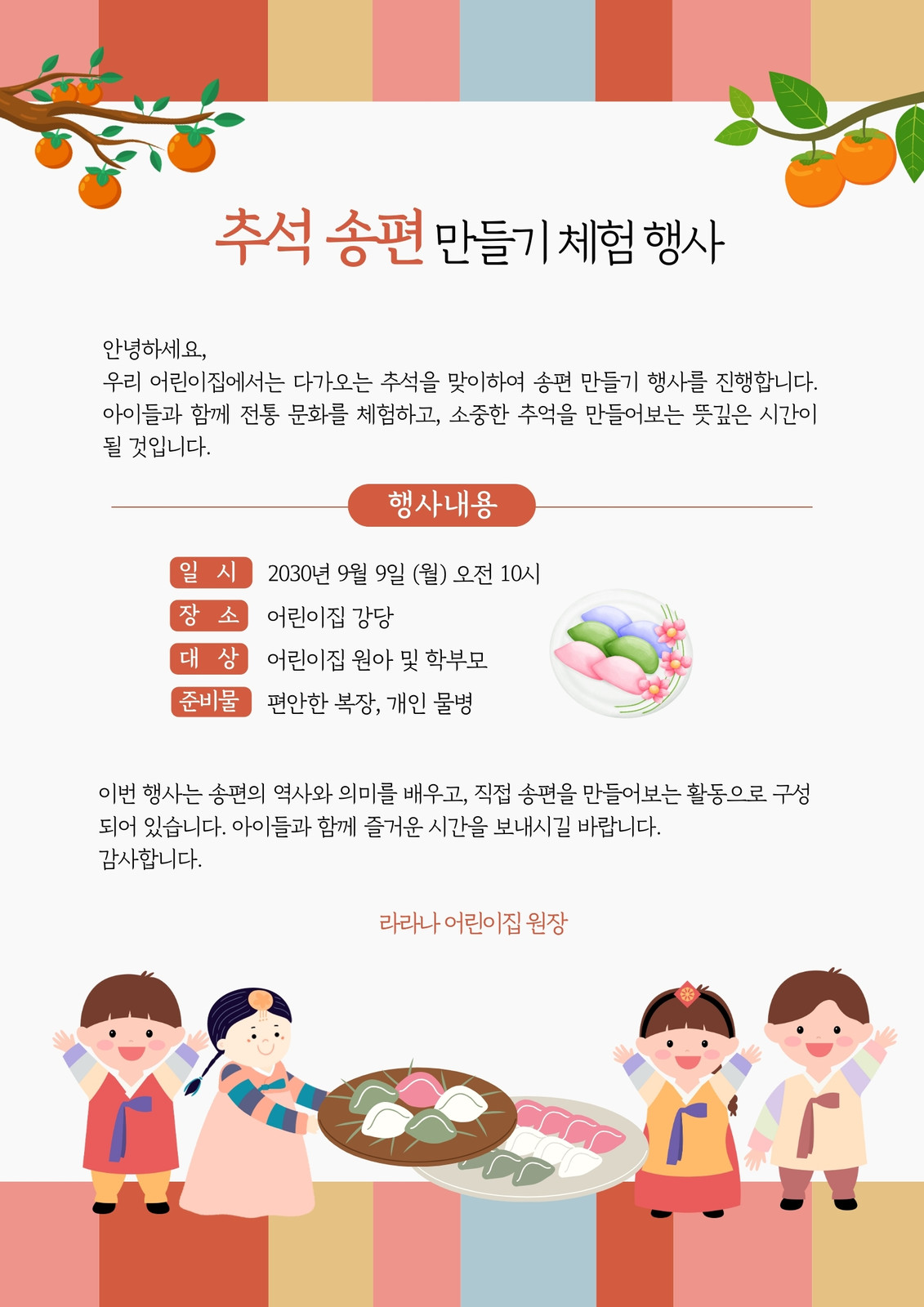 추석 송편 만들기 체험 행사

안녕하세요,
우리 어린이집에서는 다가오는 추석을 맞이하여 송편 만들기 행사를 진행합니다. 아이들과 함께 전통 문화를 체험하고, 소중한 추억을 만들어보는 뜻깊은 시간이 될 것입니다.

행사내용

일 시 2030년 9월 9일 (월) 오전 10시
장 소 어린이집 강당
대 상 어린이집 원아 및 학부모
준비물 편안한 복장, 개인 물병

이번 행사는 송편의 역사와 의미를 배우고, 직접 송편을 만들어보는 활동으로 구성되어 있습니다. 아이들과 함께 즐거운 시간을 보내시길 바랍니다.
감사합니다.

라라나 어린이집 원장